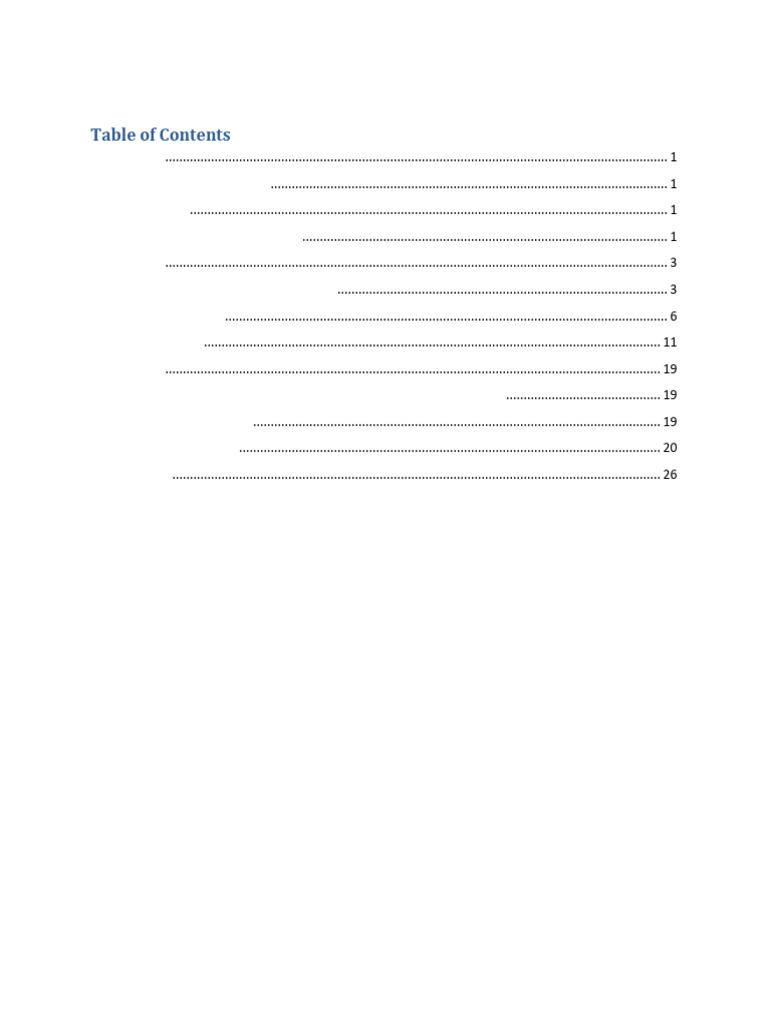 Table of Contents

1

1

1

1

3

3

6

11

19

19

19

20

26